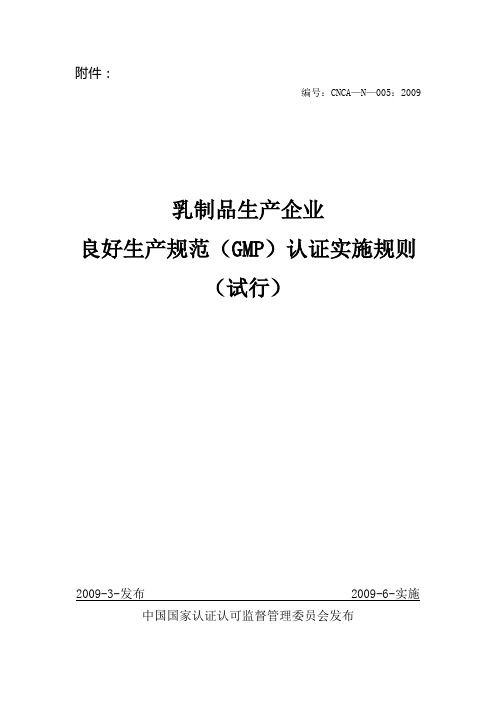 附件：

编号：CNCA—N—005：2009

乳制品生产企业
良好生产规范（GMP）认证实施规则
（试行）

2009-3-发布

2009-6-实施

中国国家认证认可监督管理委员会发布